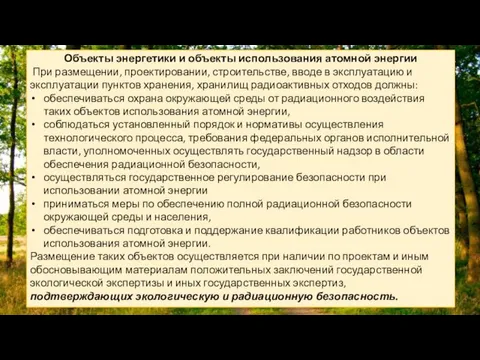 Объекты энергетики и объекты использования атомной энергии

При размещении, проектировании, строительстве, вводе в эксплуатацию и эксплуатации пунктов хранения, хранилищ радиоактивных отходов должны:

• обеспечиваться охрана окружающей среды от радиационного воздействия таких объектов использования атомной энергии,
• соблюдаться установленный порядок и нормативы осуществления технологического процесса, требования федеральных органов исполнительной власти, уполномоченных осуществлять государственный надзор в области обеспечения радиационной безопасности,
• осуществляться государственное регулирование безопасности при использовании атомной энергии
• приниматься меры по обеспечению полной радиационной безопасности окружающей среды и населения,
• обеспечиваться подготовка и поддержание квалификации работников объектов использования атомной энергии.

Размещение таких объектов осуществляется при наличии по проектам и иным обосновывающим материалам положительных заключений государственной экологической экспертизы и иных государственных экспертиз, подтверждающих экологическую и радиационную безопасность.